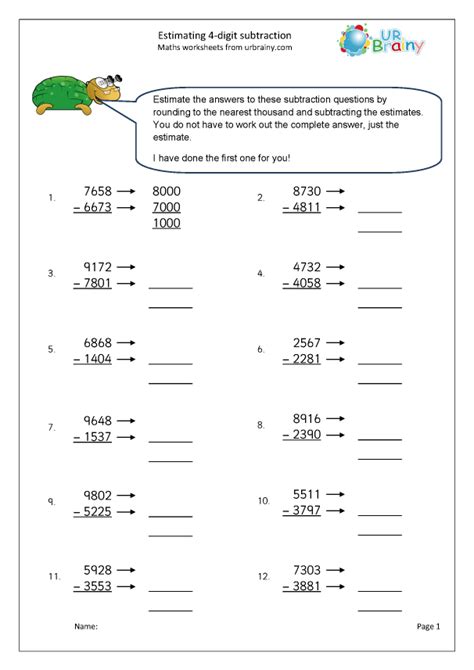 Estimating 4-digit subtraction
Maths worksheets from urbrainy.com

UR Brainy

Estimate the answers to these subtraction questions by rounding to the nearest thousand and subtracting the estimates. You do not have to work out the complete answer, just the estimate.

I have done the first one for you!

1. 7658 → 8000
– 6673 → 7000
1000

2. 8730 →
– 4811 → ______
______

3. 9172 →
– 7801 → ______
______

4. 4732 →
– 4058 → ______
______

5. 6868 →
– 1404 → ______
______

6. 2567 →
– 2281 → ______
______

7. 9648 →
– 1537 → ______
______

8. 8916 →
– 2390 → ______
______

9. 9802 →
– 5225 → ______
______

10. 5511 →
– 3797 → ______
______

11. 5928 →
– 3553 → ______
______

12. 7303 →
– 3881 → ______
______

Name:

Page 1